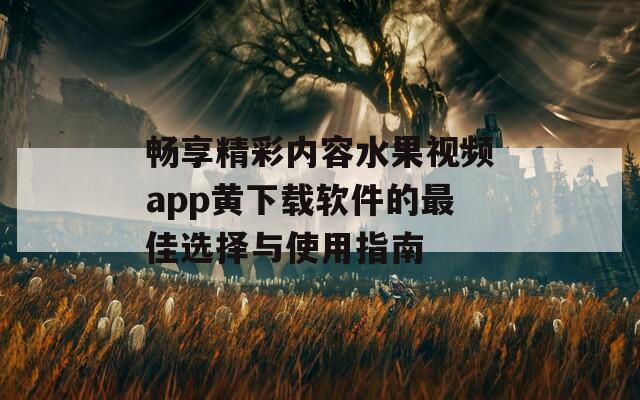 畅享精彩内容水果视频app黄下载软件的最佳选择与使用指南